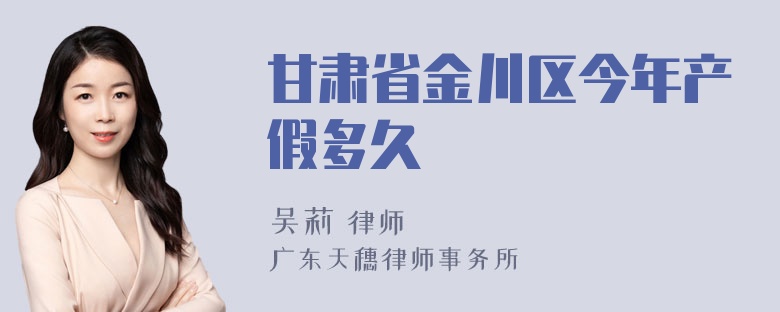 甘肃省金川区今年产假多久

吴莉 律师
广东天穗律师事务所